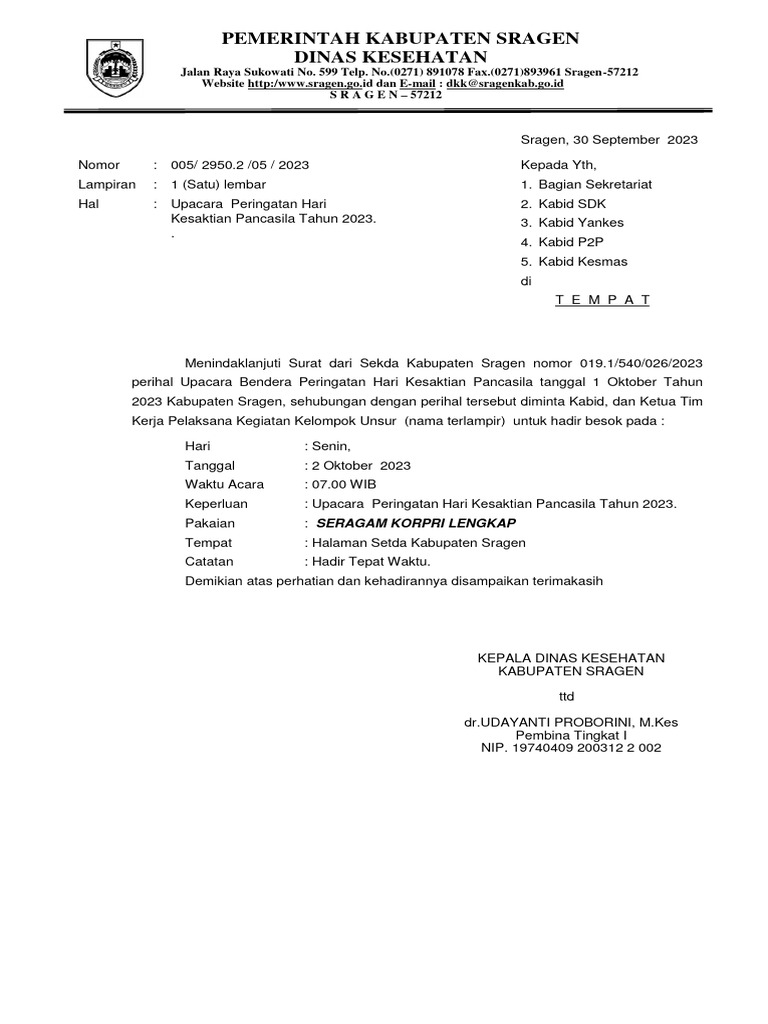 PEMERINTAH KABUPATEN SRAGEN
DINAS KESEHATAN
Jalan Raya Sukowati No. 599 Telp. No.(0271) 891078 Fax.(0271)893961 Sragen-57212
Website http:/www.sragen.go.id dan E-mail : dkk@sragenkab.go.id
S R A G E N – 57212

Sragen, 30 September 2023

Nomor : 005/ 2950.2 /05 / 2023
Lampiran : 1 (Satu) lembar
Hal : Upacara Peringatan Hari Kesaktian Pancasila Tahun 2023.
.

Kepada Yth,
1. Bagian Sekretariat
2. Kabid SDK
3. Kabid Yankes
4. Kabid P2P
5. Kabid Kesmas
di
T E M P A T

Menindaklanjuti Surat dari Sekda Kabupaten Sragen nomor 019.1/540/026/2023 perihal Upacara Bendera Peringatan Hari Kesaktian Pancasila tanggal 1 Oktober Tahun 2023 Kabupaten Sragen, sehubungan dengan perihal tersebut diminta Kabid, dan Ketua Tim Kerja Pelaksana Kegiatan Kelompok Unsur (nama terlampir) untuk hadir besok pada :

Hari : Senin,
Tanggal : 2 Oktober 2023
Waktu Acara : 07.00 WIB
Keperluan : Upacara Peringatan Hari Kesaktian Pancasila Tahun 2023.
Pakaian : SERAGAM KORPRI LENGKAP
Tempat : Halaman Setda Kabupaten Sragen
Catatan : Hadir Tepat Waktu.
Demikian atas perhatian dan kehadirannya disampaikan terimakasih

KEPALA DINAS KESEHATAN
KABUPATEN SRAGEN

ttd

dr.UDAYANTI PROBORINI, M.Kes
Pembina Tingkat I
NIP. 19740409 200312 2 002